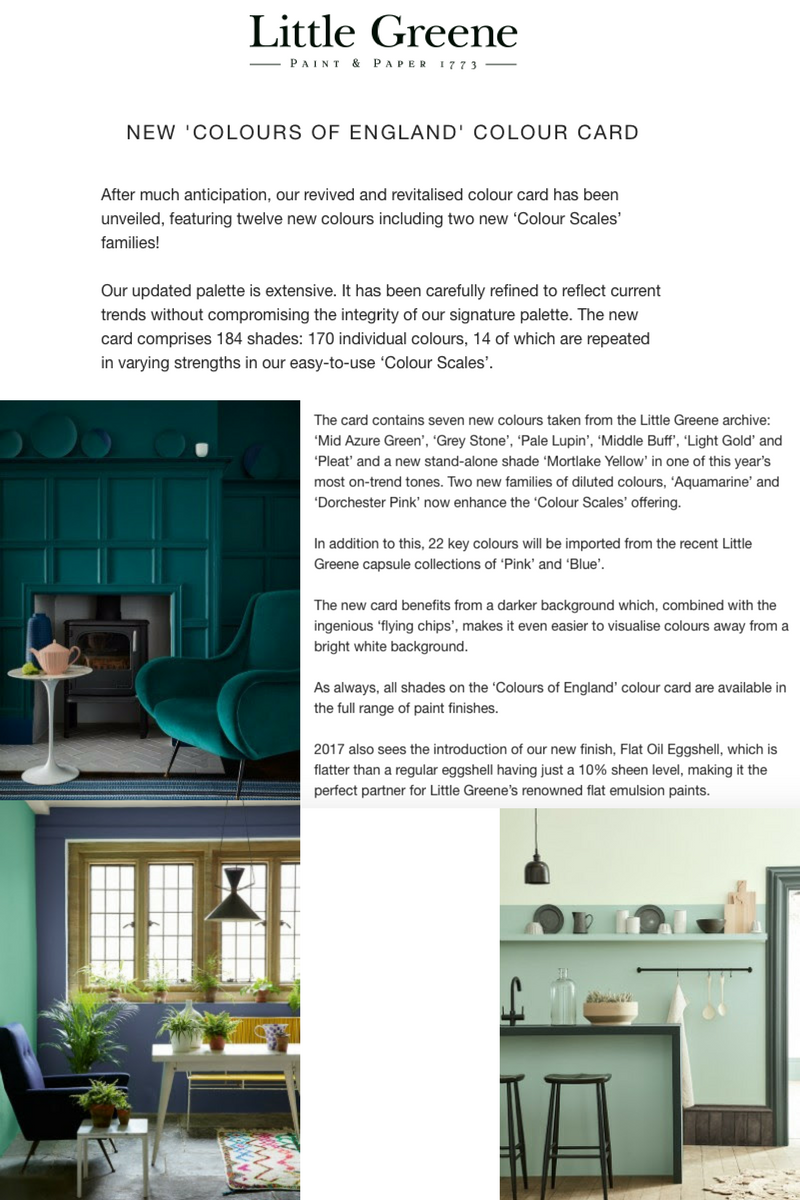 Little Greene
PAINT & PAPER 1773

NEW 'COLOURS OF ENGLAND' COLOUR CARD

After much anticipation, our revived and revitalised colour card has been unveiled, featuring twelve new colours including two new ‘Colour Scales’ families!

Our updated palette is extensive. It has been carefully refined to reflect current trends without compromising the integrity of our signature palette. The new card comprises 184 shades: 170 individual colours, 14 of which are repeated in varying strengths in our easy-to-use ‘Colour Scales’.

The card contains seven new colours taken from the Little Greene archive: ‘Mid Azure Green’, ‘Grey Stone’, ‘Pale Lupin’, ‘Middle Buff’, ‘Light Gold’ and ‘Pleat’ and a new stand-alone shade ‘Mortlake Yellow’ in one of this year’s most on-trend tones. Two new families of diluted colours, ‘Aquamarine’ and ‘Dorchester Pink’ now enhance the ‘Colour Scales’ offering.

In addition to this, 22 key colours will be imported from the recent Little Greene capsule collections of ‘Pink’ and ‘Blue’.

The new card benefits from a darker background which, combined with the ingenious ‘flying chips’, makes it even easier to visualise colours away from a bright white background.

As always, all shades on the ‘Colours of England’ colour card are available in the full range of paint finishes.

2017 also sees the introduction of our new finish, Flat Oil Eggshell, which is flatter than a regular eggshell having just a 10% sheen level, making it the perfect partner for Little Greene’s renowned flat emulsion paints.